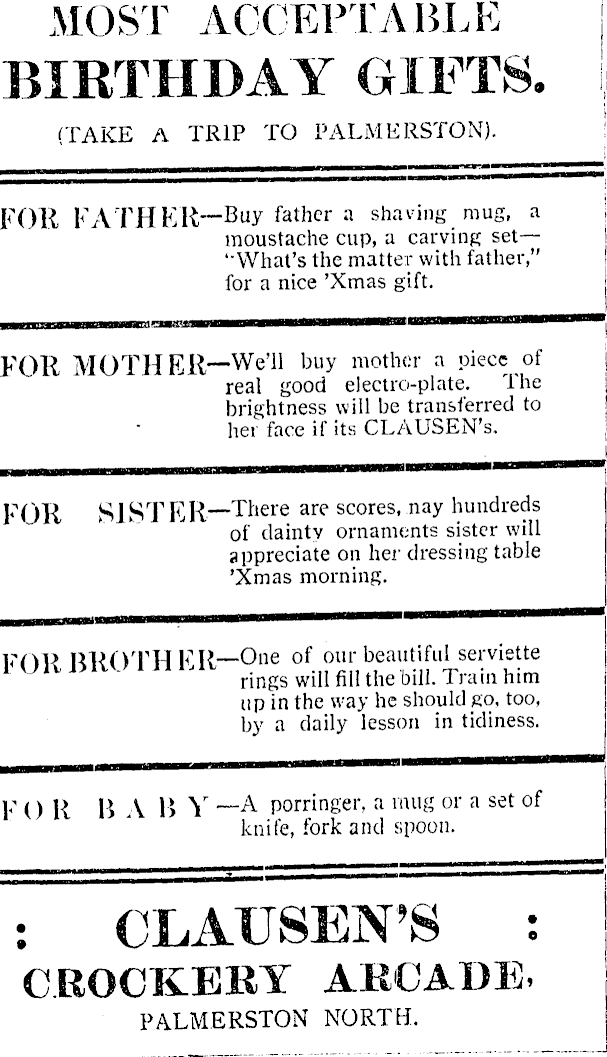 MOST ACCEPTABLE BIRTHDAY GIFTS.

(TAKE A TRIP TO PALMERSTON).

FOR FATHER—Buy father a shaving mug, a moustache cup, a carving set—"What's the matter with father," for a nice 'Xmas gift.

FOR MOTHER—We'll buy mother a piece of real good electro-plate. The brightness will be transferred to her face if its CLAUSEN's.

FOR SISTER—There are scores, nay hundreds of dainty ornaments sister will appreciate on her dressing table 'Xmas morning.

FOR BROTHER—One of our beautiful serviette rings will fill the bill. Train him up in the way he should go, too, by a daily lesson in tidiness.

FOR BABY—A porringer, a mug or a set of knife, fork and spoon.

: CLAUSEN'S :
CROCKERY ARCADE,
PALMERSTON NORTH.